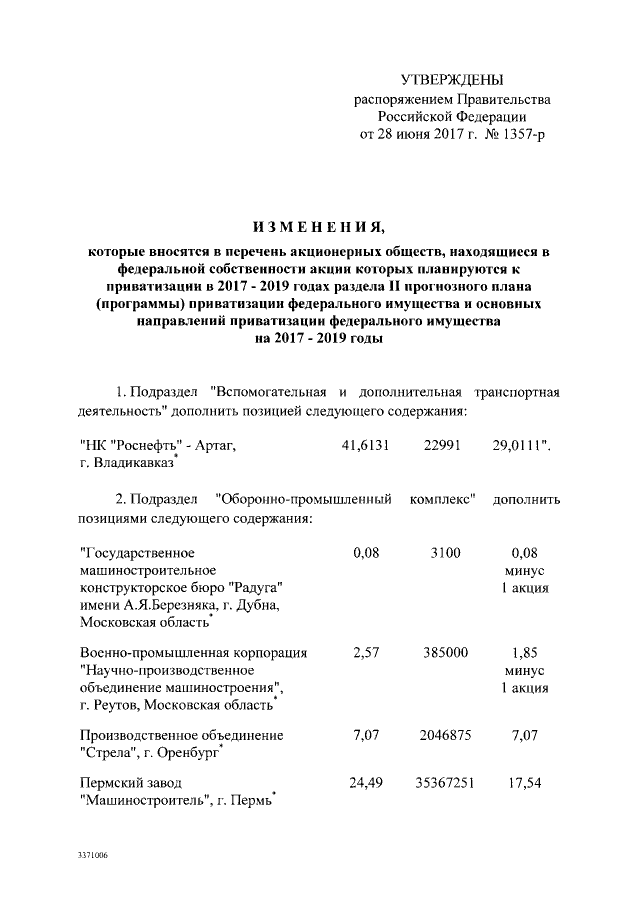 УТВЕРЖДЕНЫ
распоряжением Правительства Российской Федерации
от 28 июня 2017 г. № 1357-р

ИЗМЕНЕНИЯ,

которые вносятся в перечень акционерных обществ, находящиеся в федеральной собственности акции которых планируются к приватизации в 2017 - 2019 годах раздела II прогнозного плана (программы) приватизации федерального имущества и основных направлений приватизации федерального имущества на 2017 - 2019 годы

1. Подраздел "Вспомогательная и дополнительная транспортная деятельность" дополнить позицией следующего содержания:

| | | | |
|---|---|---|---|
| "НК "Роснефть" - Артаг, г. Владикавказ* | 41,6131 | 22991 | 29,0111". |

2. Подраздел "Оборонно-промышленный комплекс" дополнить позициями следующего содержания:

| | | | |
|---|---|---|---|
| "Государственное машиностроительное конструкторское бюро "Радуга" имени А.Я.Березняка, г. Дубна, Московская область* | 0,08 | 3100 | 0,08 минус 1 акция |
| Военно-промышленная корпорация "Научно-производственное объединение машиностроения", г. Реутов, Московская область* | 2,57 | 385000 | 1,85 минус 1 акция |
| Производственное объединение "Стрела", г. Оренбург* | 7,07 | 2046875 | 7,07 |
| Пермский завод "Машиностроитель", г. Пермь* | 24,49 | 35367251 | 17,54 |

3371006